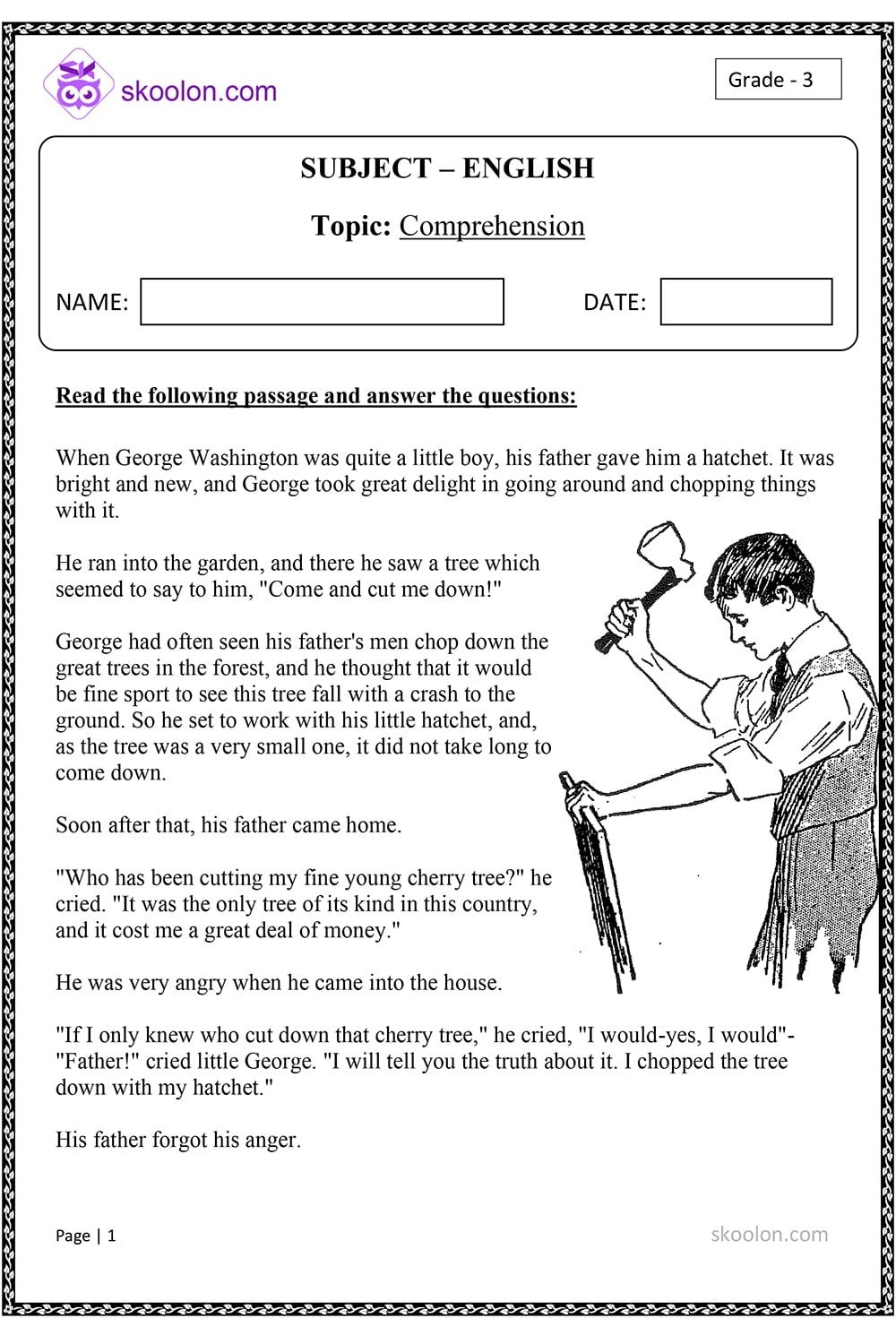 skoolon.com

Grade - 3

SUBJECT – ENGLISH

Topic: Comprehension

NAME:

DATE:

Read the following passage and answer the questions:

When George Washington was quite a little boy, his father gave him a hatchet. It was bright and new, and George took great delight in going around and chopping things with it.

He ran into the garden, and there he saw a tree which seemed to say to him, "Come and cut me down!"

George had often seen his father's men chop down the great trees in the forest, and he thought that it would be fine sport to see this tree fall with a crash to the ground. So he set to work with his little hatchet, and, as the tree was a very small one, it did not take long to come down.

Soon after that, his father came home.

"Who has been cutting my fine young cherry tree?" he cried. "It was the only tree of its kind in this country, and it cost me a great deal of money."

He was very angry when he came into the house.

"If I only knew who cut down that cherry tree," he cried, "I would-yes, I would"- "Father!" cried little George. "I will tell you the truth about it. I chopped the tree down with my hatchet."

His father forgot his anger.

Page | 1

skoolon.com